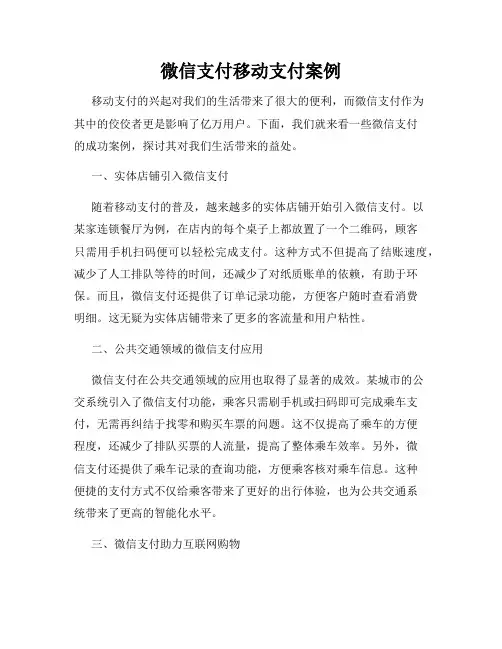 微信支付移动支付案例

移动支付的兴起对我们的生活带来了很大的便利，而微信支付作为其中的佼佼者更是影响了亿万用户。下面，我们就来看一些微信支付的成功案例，探讨其对我们生活带来的益处。

一、实体店铺引入微信支付

随着移动支付的普及，越来越多的实体店铺开始引入微信支付。以某家连锁餐厅为例，在店内的每个桌子上都放置了一个二维码，顾客只需用手机扫码便可以轻松完成支付。这种方式不但提高了结账速度，减少了人工排队等待的时间，还减少了对纸质账单的依赖，有助于环保。而且，微信支付还提供了订单记录功能，方便客户随时查看消费明细。这无疑为实体店铺带来了更多的客流量和用户粘性。

二、公共交通领域的微信支付应用

微信支付在公共交通领域的应用也取得了显著的成效。某城市的公交系统引入了微信支付功能，乘客只需刷手机或扫码即可完成乘车支付，无需再纠结于找零和购买车票的问题。这不仅提高了乘车的方便程度，还减少了排队买票的人流量，提高了整体乘车效率。另外，微信支付还提供了乘车记录的查询功能，方便乘客核对乘车信息。这种便捷的支付方式不仅给乘客带来了更好的出行体验，也为公共交通系统带来了更高的智能化水平。

三、微信支付助力互联网购物